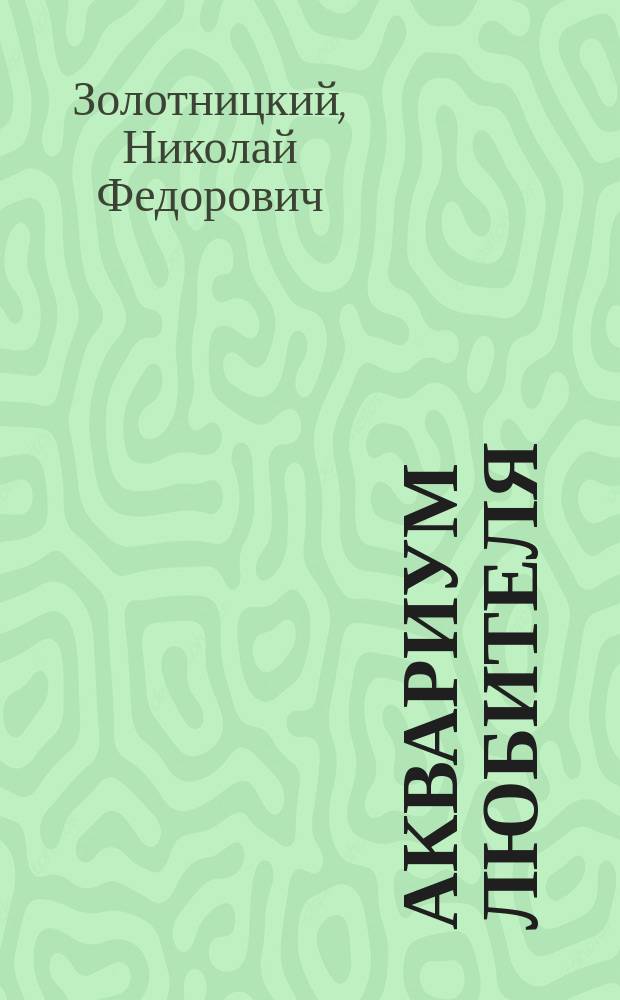 Золотницкий, Николай Федорович

АКВАРИУМ ЛЮБИТЕЛЯ